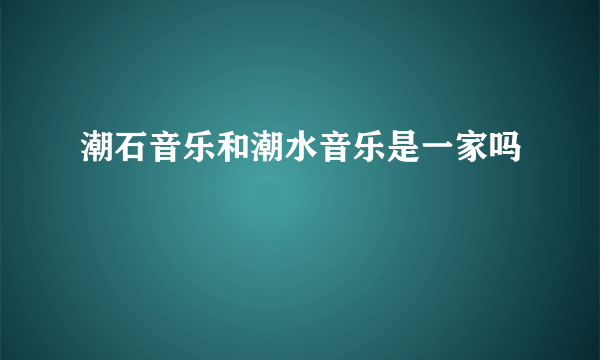 潮石音乐和潮水音乐是一家吗